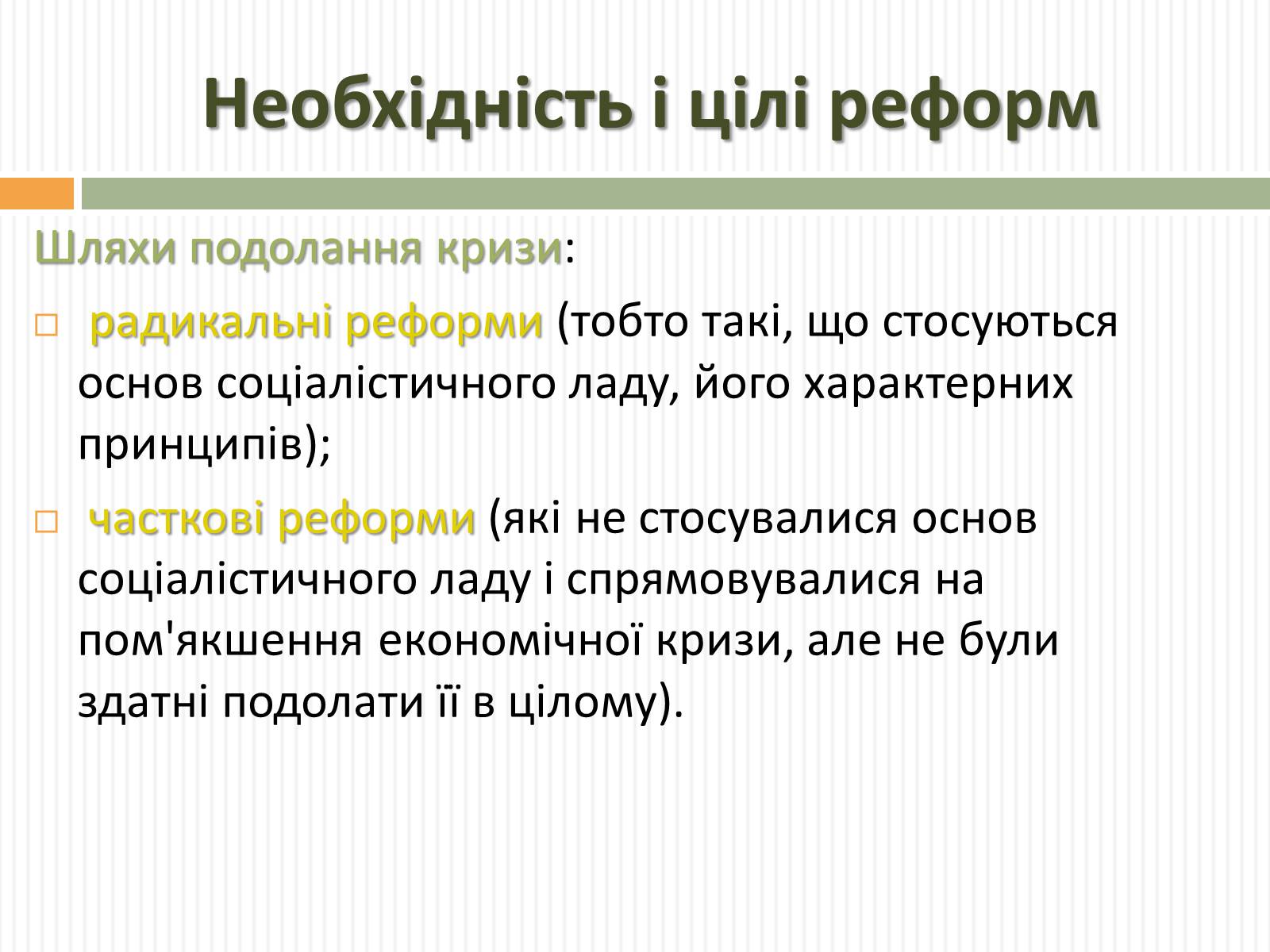 Необхідність і цілі реформ

Шляхи подолання кризи:

□ радикальні реформи (тобто такі, що стосуються основ соціалістичного ладу, його характерних принципів);

□ часткові реформи (які не стосувалися основ соціалістичного ладу і спрямовувалися на пом'якшення економічної кризи, але не були здатні подолати її в цілому).